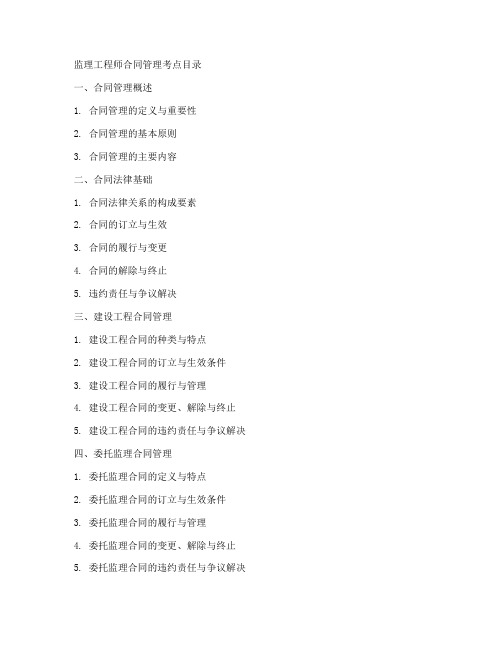 监理工程师合同管理考点目录

一、合同管理概述

1. 合同管理的定义与重要性

2. 合同管理的基本原则

3. 合同管理的主要内容

二、合同法律基础

1. 合同法律关系的构成要素

2. 合同的订立与生效

3. 合同的履行与变更

4. 合同的解除与终止

5. 违约责任与争议解决

三、建设工程合同管理

1. 建设工程合同的种类与特点

2. 建设工程合同的订立与生效条件

3. 建设工程合同的履行与管理

4. 建设工程合同的变更、解除与终止

5. 建设工程合同的违约责任与争议解决

四、委托监理合同管理

1. 委托监理合同的定义与特点

2. 委托监理合同的订立与生效条件

3. 委托监理合同的履行与管理

4. 委托监理合同的变更、解除与终止

5. 委托监理合同的违约责任与争议解决